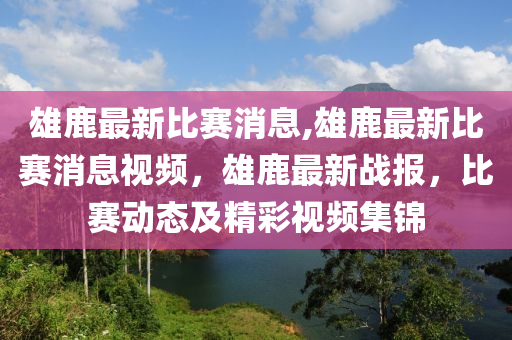 雄鹿最新比赛消息,雄鹿最新比赛消息视频，雄鹿最新战报，比赛动态及精彩视频集锦